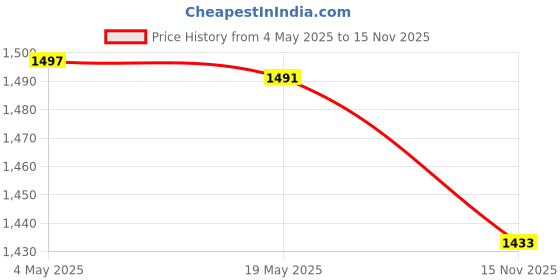 CheapestInIndia.com

Price History from 4 May 2025 to 15 Nov 2025

1,500
1,490
1,480
1,470
1,460
1,450
1,440
1,430

1497
1491
1433

4 May 2025
19 May 2025
15 Nov 2025